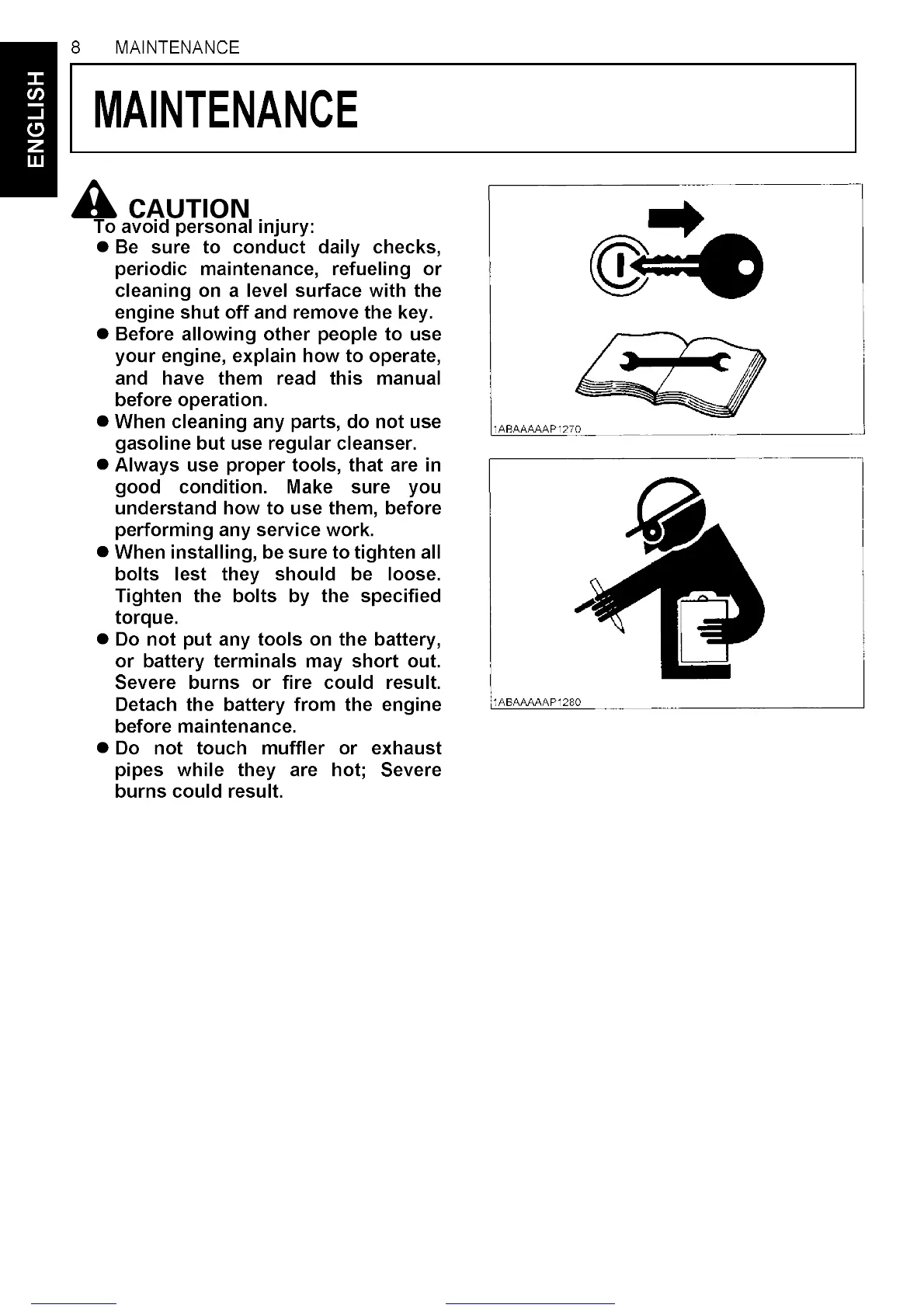 ENGLISH

8 MAINTENANCE

MAINTENANCE

CAUTION
To avoid personal injury:
● Be sure to conduct daily checks, periodic maintenance, refueling or cleaning on a level surface with the engine shut off and remove the key.
● Before allowing other people to use your engine, explain how to operate, and have them read this manual before operation.
● When cleaning any parts, do not use gasoline but use regular cleanser.
● Always use proper tools, that are in good condition. Make sure you understand how to use them, before performing any service work.
● When installing, be sure to tighten all bolts lest they should be loose. Tighten the bolts by the specified torque.
● Do not put any tools on the battery, or battery terminals may short out. Severe burns or fire could result. Detach the battery from the engine before maintenance.
● Do not touch muffler or exhaust pipes while they are hot; Severe burns could result.

1ABAAAAAP1270

1ABAAAAAP1280